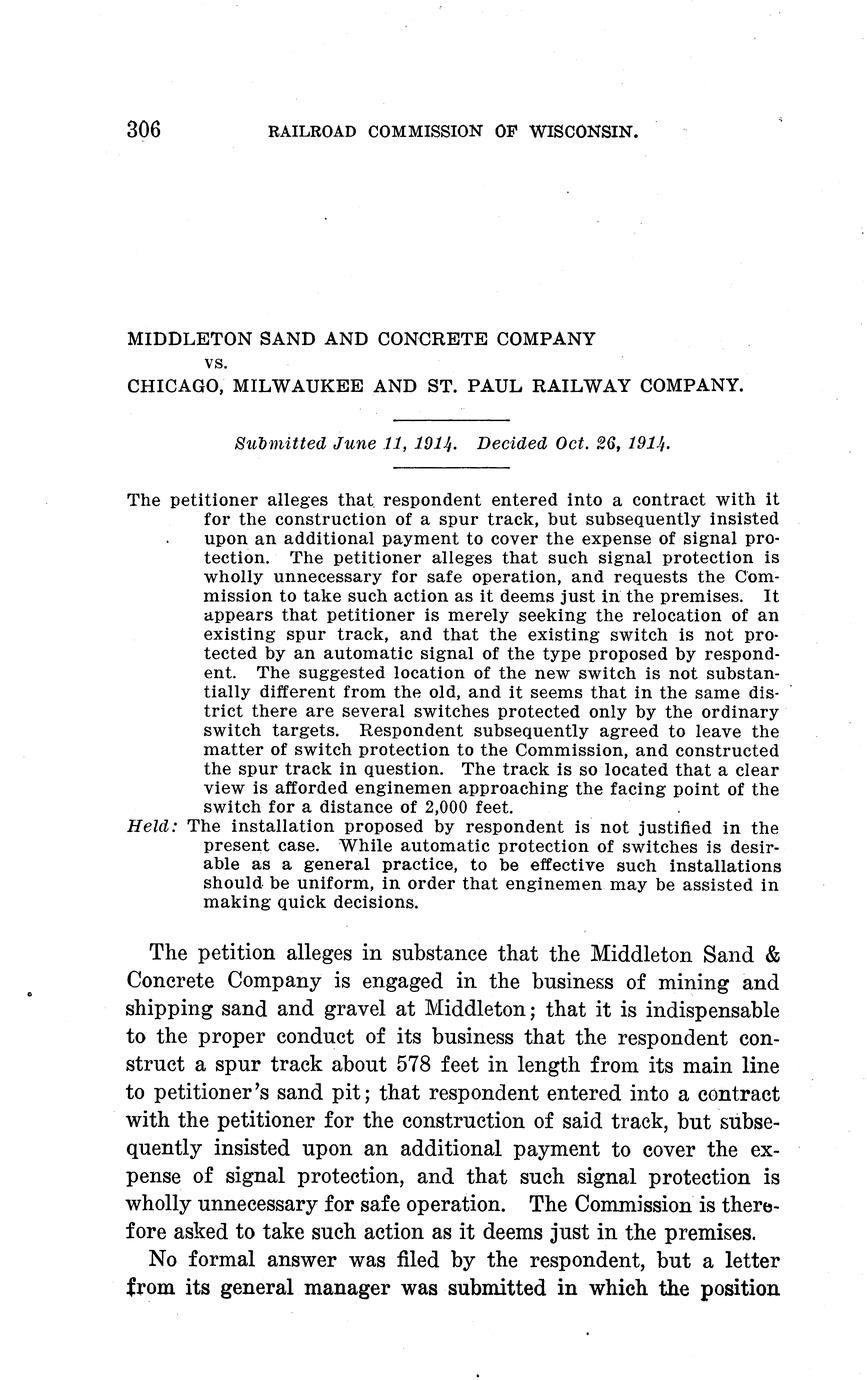 306 RAILROAD COMMISSION OF WISCONSIN.

MIDDLETON SAND AND CONCRETE COMPANY
vs.
CHICAGO, MILWAUKEE AND ST. PAUL RAILWAY COMPANY.

Submitted June 11, 1914. Decided Oct. 26, 1914.

The petitioner alleges that respondent entered into a contract with it for the construction of a spur track, but subsequently insisted upon an additional payment to cover the expense of signal protection. The petitioner alleges that such signal protection is wholly unnecessary for safe operation, and requests the Commission to take such action as it deems just in the premises. It appears that petitioner is merely seeking the relocation of an existing spur track, and that the existing switch is not protected by an automatic signal of the type proposed by respondent. The suggested location of the new switch is not substantially different from the old, and it seems that in the same district there are several switches protected only by the ordinary switch targets. Respondent subsequently agreed to leave the matter of switch protection to the Commission, and constructed the spur track in question. The track is so located that a clear view is afforded enginemen approaching the facing point of the switch for a distance of 2,000 feet.
Held: The installation proposed by respondent is not justified in the present case. While automatic protection of switches is desirable as a general practice, to be effective such installations should be uniform, in order that enginemen may be assisted in making quick decisions.

The petition alleges in substance that the Middleton Sand & Concrete Company is engaged in the business of mining and shipping sand and gravel at Middleton; that it is indispensable to the proper conduct of its business that the respondent construct a spur track about 578 feet in length from its main line to petitioner's sand pit; that respondent entered into a contract with the petitioner for the construction of said track, but subsequently insisted upon an additional payment to cover the expense of signal protection, and that such signal protection is wholly unnecessary for safe operation. The Commission is therefore asked to take such action as it deems just in the premises.

No formal answer was filed by the respondent, but a letter from its general manager was submitted in which the position